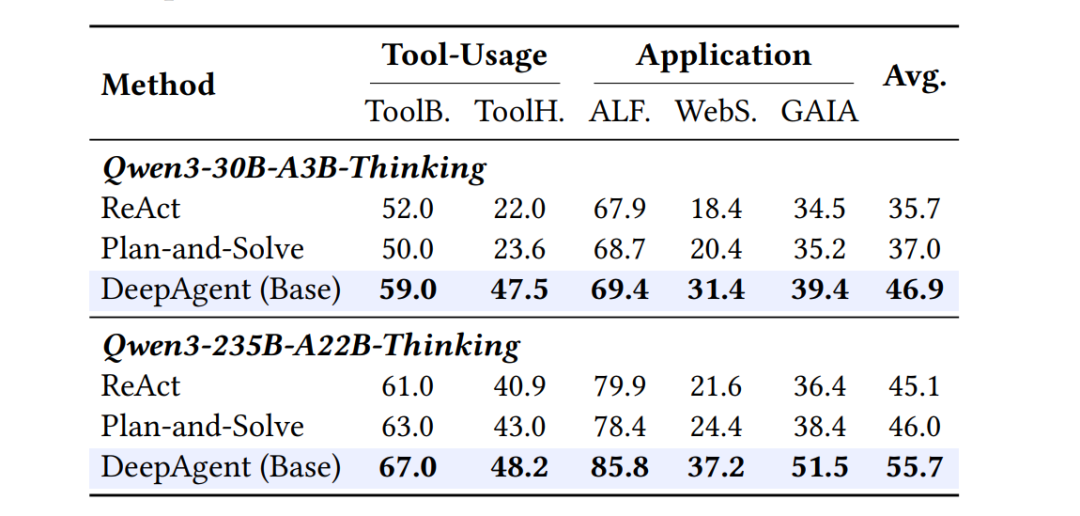 | Method | Tool-Usage |  | Application |  |  | Avg. |
|---|---|---|---|---|---|---|
|  | ToolB. | ToolH. | ALF. | WebS. | GAIA |  |
| Qwen3-30B-A3B-Thinking |  |  |  |  |  |  |
| ReAct | 52.0 | 22.0 | 67.9 | 18.4 | 34.5 | 35.7 |
| Plan-and-Solve | 50.0 | 23.6 | 68.7 | 20.4 | 35.2 | 37.0 |
| DeepAgent (Base) | 59.0 | 47.5 | 69.4 | 31.4 | 39.4 | 46.9 |
| Qwen3-235B-A22B-Thinking |  |  |  |  |  |  |
| ReAct | 61.0 | 40.9 | 79.9 | 21.6 | 36.4 | 45.1 |
| Plan-and-Solve | 63.0 | 43.0 | 78.4 | 24.4 | 38.4 | 46.0 |
| DeepAgent (Base) | 67.0 | 48.2 | 85.8 | 37.2 | 51.5 | 55.7 |